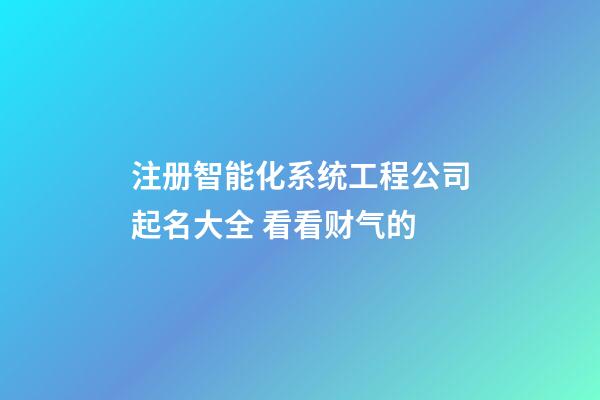 注册智能化系统工程公司起名大全 看看财气的